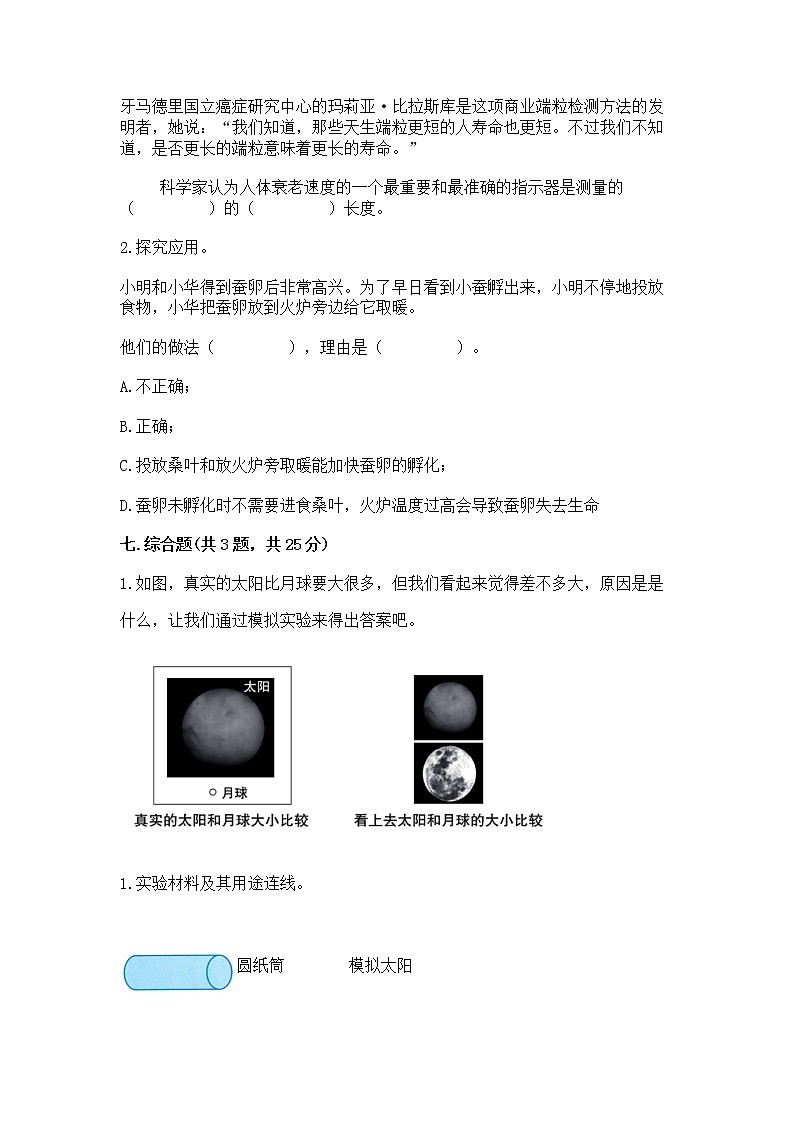 牙马德里国立癌症研究中心的玛莉亚·比拉斯库是这项商业端粒检测方法的发明者，她说：“我们知道，那些天生端粒更短的人寿命也更短。不过我们不知道，是否更长的端粒意味着更长的寿命。”

科学家认为人体衰老速度的一个最重要和最准确的指示器是测量的（　　　　）的（　　　　）长度。

2.探究应用。

小明和小华得到蚕卵后非常高兴。为了早日看到小蚕孵出来，小明不停地投放食物，小华把蚕卵放到火炉旁边给它取暖。

他们的做法（　　　　），理由是（　　　　）。

A.不正确；

B.正确；

C.投放桑叶和放火炉旁取暖能加快蚕卵的孵化；

D.蚕卵未孵化时不需要进食桑叶，火炉温度过高会导致蚕卵失去生命

七.综合题(共3题，共25分)

1.如图，真实的太阳比月球要大很多，但我们看起来觉得差不多大，原因是是什么，让我们通过模拟实验来得出答案吧。

太阳

月球

真实的太阳和月球大小比较

看上去太阳和月球的大小比较

1.实验材料及其用途连线。

圆纸筒

模拟太阳